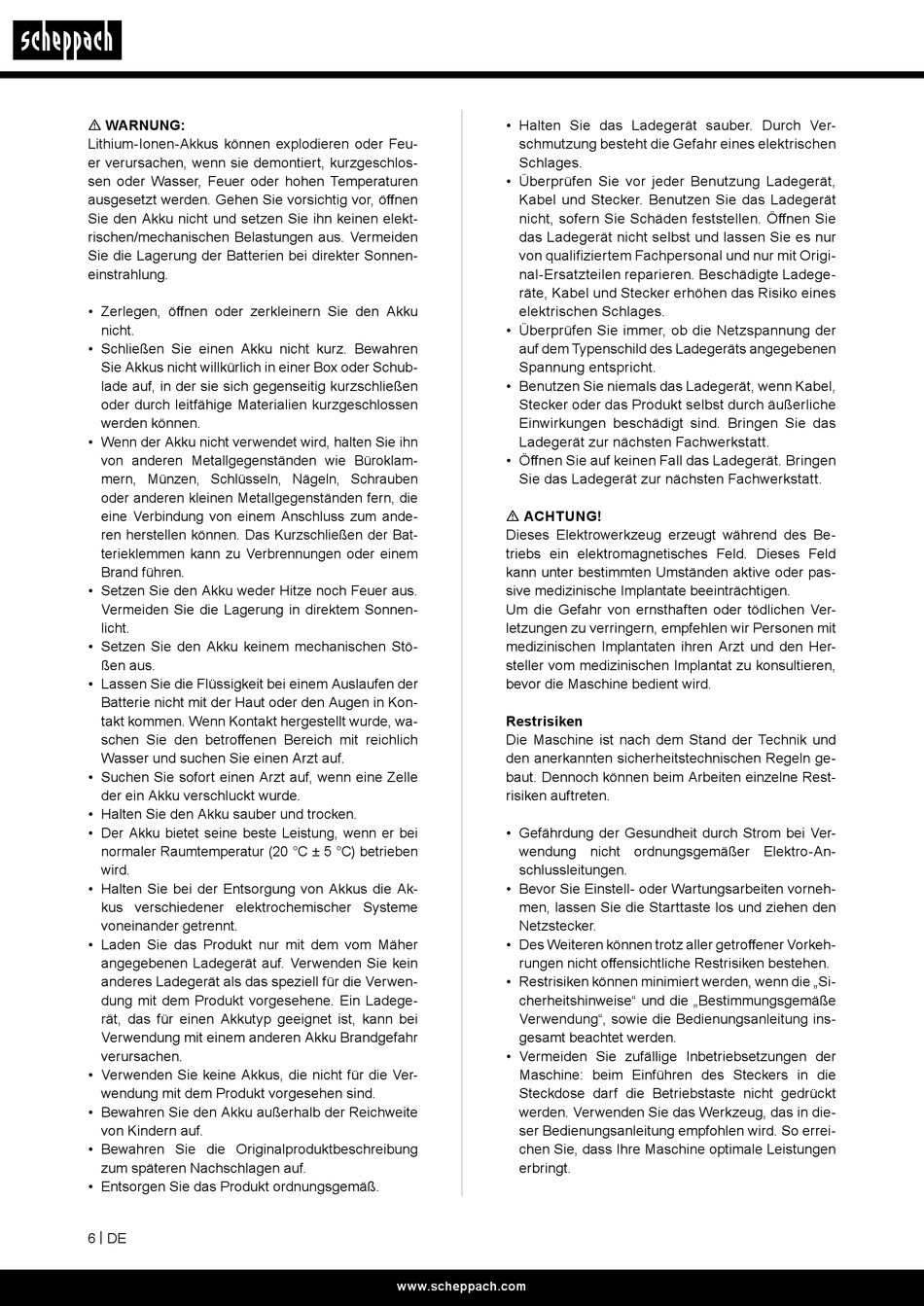 scheppach

⚠ WARNUNG:
Lithium-Ionen-Akkus können explodieren oder Feuer verursachen, wenn sie demontiert, kurzgeschlossen oder Wasser, Feuer oder hohen Temperaturen ausgesetzt werden. Gehen Sie vorsichtig vor, öffnen Sie den Akku nicht und setzen Sie ihn keinen elektrischen/mechanischen Belastungen aus. Vermeiden Sie die Lagerung der Batterien bei direkter Sonneneinstrahlung.

• Zerlegen, öffnen oder zerkleinern Sie den Akku nicht.
• Schließen Sie einen Akku nicht kurz. Bewahren Sie Akkus nicht willkürlich in einer Box oder Schublade auf, in der sie sich gegenseitig kurzschließen oder durch leitfähige Materialien kurzgeschlossen werden können.
• Wenn der Akku nicht verwendet wird, halten Sie ihn von anderen Metallgegenständen wie Büroklammern, Münzen, Schlüsseln, Nägeln, Schrauben oder anderen kleinen Metallgegenständen fern, die eine Verbindung von einem Anschluss zum anderen herstellen können. Das Kurzschließen der Batterieklemmen kann zu Verbrennungen oder einem Brand führen.
• Setzen Sie den Akku weder Hitze noch Feuer aus. Vermeiden Sie die Lagerung in direktem Sonnenlicht.
• Setzen Sie den Akku keinem mechanischen Stößen aus.
• Lassen Sie die Flüssigkeit bei einem Auslaufen der Batterie nicht mit der Haut oder den Augen in Kontakt kommen. Wenn Kontakt hergestellt wurde, waschen Sie den betroffenen Bereich mit reichlich Wasser und suchen Sie einen Arzt auf.
• Suchen Sie sofort einen Arzt auf, wenn eine Zelle der ein Akku verschluckt wurde.
• Halten Sie den Akku sauber und trocken.
• Der Akku bietet seine beste Leistung, wenn er bei normaler Raumtemperatur (20 °C ± 5 °C) betrieben wird.
• Halten Sie bei der Entsorgung von Akkus die Akkus verschiedener elektrochemischer Systeme voneinander getrennt.
• Laden Sie das Produkt nur mit dem vom Mäher angegebenen Ladegerät auf. Verwenden Sie kein anderes Ladegerät als das speziell für die Verwendung mit dem Produkt vorgesehene. Ein Ladegerät, das für einen Akkutyp geeignet ist, kann bei Verwendung mit einem anderen Akku Brandgefahr verursachen.
• Verwenden Sie keine Akkus, die nicht für die Verwendung mit dem Produkt vorgesehen sind.
• Bewahren Sie den Akku außerhalb der Reichweite von Kindern auf.
• Bewahren Sie die Originalproduktbeschreibung zum späteren Nachschlagen auf.
• Entsorgen Sie das Produkt ordnungsgemäß.

• Halten Sie das Ladegerät sauber. Durch Verschmutzung besteht die Gefahr eines elektrischen Schlages.
• Überprüfen Sie vor jeder Benutzung Ladegerät, Kabel und Stecker. Benutzen Sie das Ladegerät nicht, sofern Sie Schäden feststellen. Öffnen Sie das Ladegerät nicht selbst und lassen Sie es nur von qualifiziertem Fachpersonal und nur mit Original-Ersatzteilen reparieren. Beschädigte Ladegeräte, Kabel und Stecker erhöhen das Risiko eines elektrischen Schlages.
• Überprüfen Sie immer, ob die Netzspannung der auf dem Typenschild des Ladegeräts angegebenen Spannung entspricht.
• Benutzen Sie niemals das Ladegerät, wenn Kabel, Stecker oder das Produkt selbst durch äußerliche Einwirkungen beschädigt sind. Bringen Sie das Ladegerät zur nächsten Fachwerkstatt.
• Öffnen Sie auf keinen Fall das Ladegerät. Bringen Sie das Ladegerät zur nächsten Fachwerkstatt.

⚠ ACHTUNG!
Dieses Elektrowerkzeug erzeugt während des Betriebs ein elektromagnetisches Feld. Dieses Feld kann unter bestimmten Umständen aktive oder passive medizinische Implantate beeinträchtigen.
Um die Gefahr von ernsthaften oder tödlichen Verletzungen zu verringern, empfehlen wir Personen mit medizinischen Implantaten ihren Arzt und den Hersteller vom medizinischen Implantat zu konsultieren, bevor die Maschine bedient wird.

Restrisiken
Die Maschine ist nach dem Stand der Technik und den anerkannten sicherheitstechnischen Regeln gebaut. Dennoch können beim Arbeiten einzelne Restrisiken auftreten.

• Gefährdung der Gesundheit durch Strom bei Verwendung nicht ordnungsgemäßer Elektro-Anschlussleitungen.
• Bevor Sie Einstell- oder Wartungsarbeiten vornehmen, lassen Sie die Starttaste los und ziehen den Netzstecker.
• Des Weiteren können trotz aller getroffener Vorkehrungen nicht offensichtliche Restrisiken bestehen.
• Restrisiken können minimiert werden, wenn die „Sicherheitshinweise“ und die „Bestimmungsgemäße Verwendung“, sowie die Bedienungsanleitung insgesamt beachtet werden.
• Vermeiden Sie zufällige Inbetriebsetzungen der Maschine: beim Einführen des Steckers in die Steckdose darf die Betriebstaste nicht gedrückt werden. Verwenden Sie das Werkzeug, das in dieser Bedienungsanleitung empfohlen wird. So erreichen Sie, dass Ihre Maschine optimale Leistungen erbringt.

6 | DE

www.scheppach.com